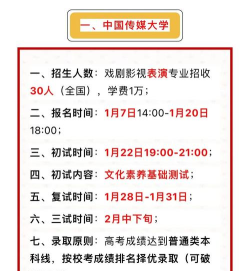 一、中国传媒大学

一、招生人数：戏剧影视表演专业招收30人（全国），学费1万；

二、报名时间：1月7日14:00-1月20日18:00；

三、初试时间：1月22日19:00-21:00；

四、初试内容：文化素养基础测试；

五、复试时间：1月28日-1月31日；

六、三试时间：2月中下旬；

七、录取原则：高考成绩达到普通类本科线，按校考成绩排名择优录取（可破